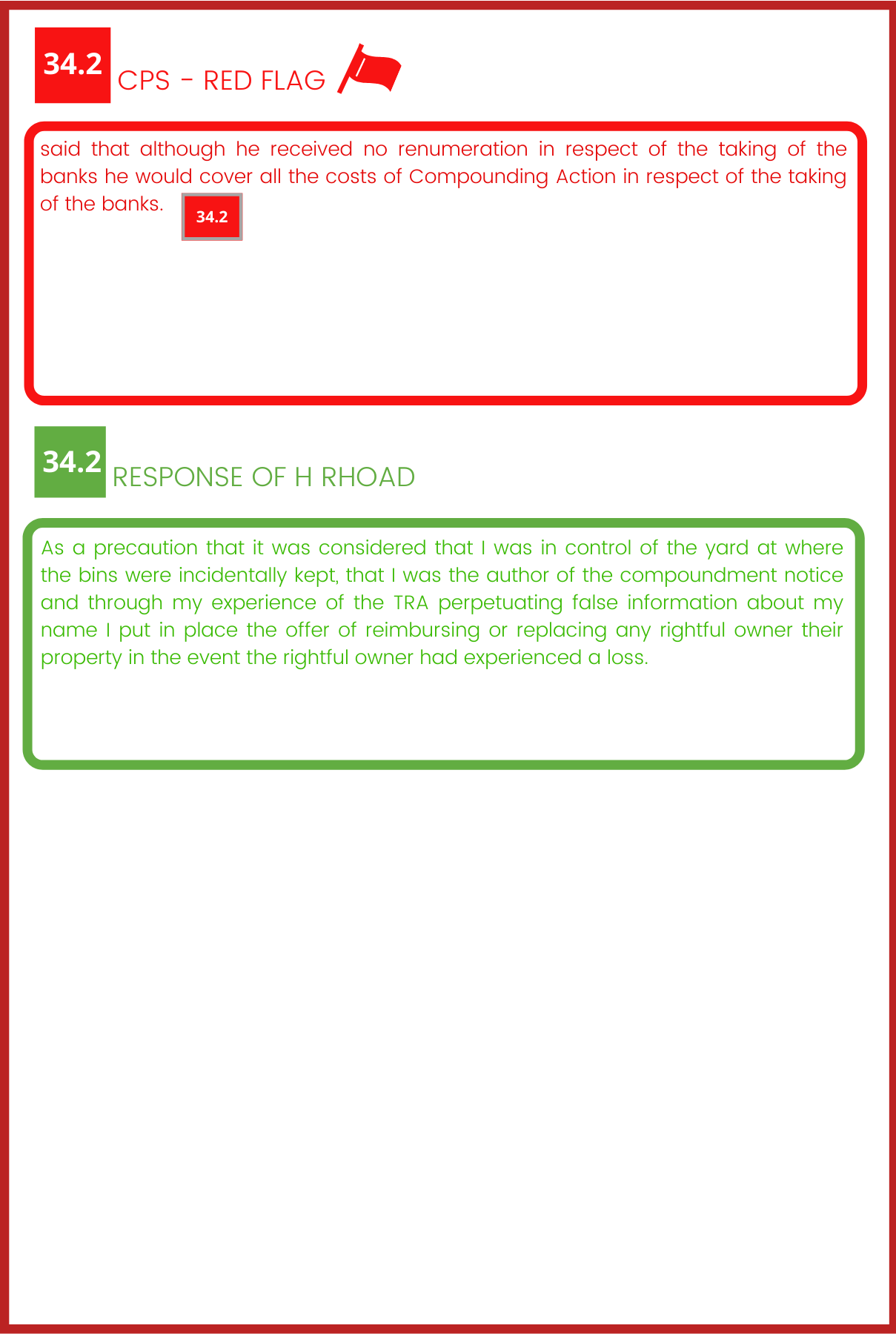 34.2 CPS - RED FLAG

said that although he received no renumeration in respect of the taking of the banks he would cover all the costs of Compounding Action in respect of the taking of the banks.

34.2

34.2 RESPONSE OF H RHOAD

As a precaution that it was considered that I was in control of the yard at where the bins were incidentally kept, that I was the author of the compoundment notice and through my experience of the TRA perpetuating false information about my name I put in place the offer of reimbursing or replacing any rightful owner their property in the event the rightful owner had experienced a loss.